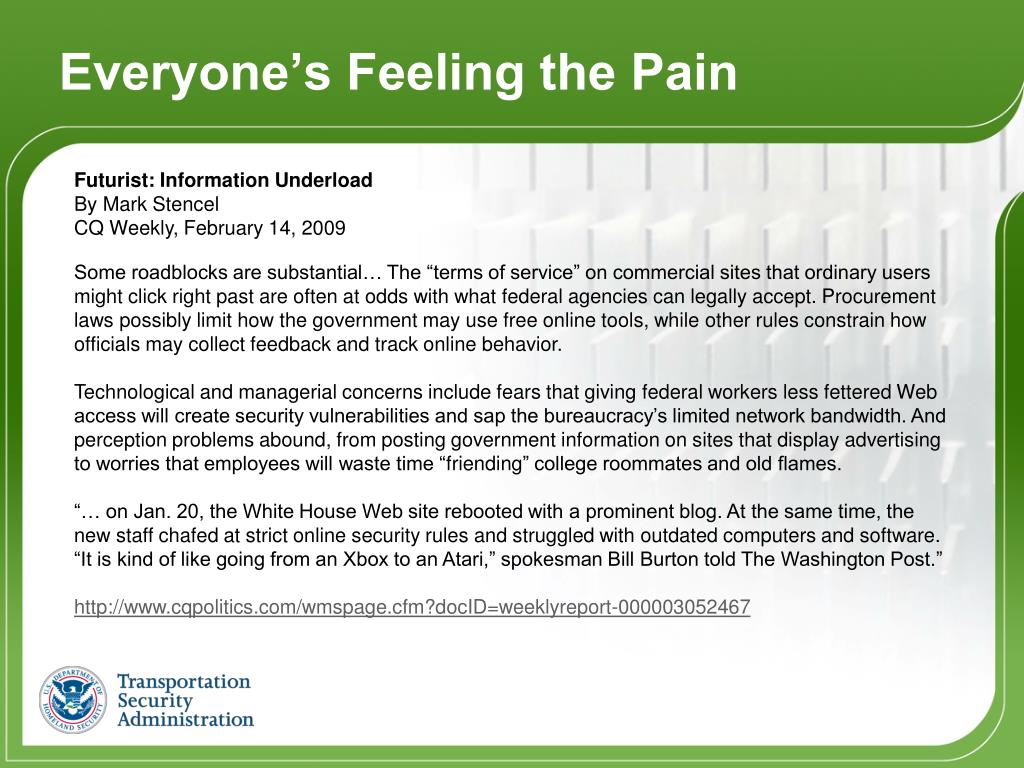 Everyone’s Feeling the Pain

Futurist: Information Underload
By Mark Stencel
CQ Weekly, February 14, 2009

Some roadblocks are substantial… The “terms of service” on commercial sites that ordinary users might click right past are often at odds with what federal agencies can legally accept. Procurement laws possibly limit how the government may use free online tools, while other rules constrain how officials may collect feedback and track online behavior.

Technological and managerial concerns include fears that giving federal workers less fettered Web access will create security vulnerabilities and sap the bureaucracy’s limited network bandwidth. And perception problems abound, from posting government information on sites that display advertising to worries that employees will waste time “friending” college roommates and old flames.

“… on Jan. 20, the White House Web site rebooted with a prominent blog. At the same time, the new staff chafed at strict online security rules and struggled with outdated computers and software. “It is kind of like going from an Xbox to an Atari,” spokesman Bill Burton told The Washington Post.”

http://www.cqpolitics.com/wmspage.cfm?docID=weeklyreport-000003052467

U.S. DEPARTMENT OF HOMELAND SECURITY

Transportation Security Administration